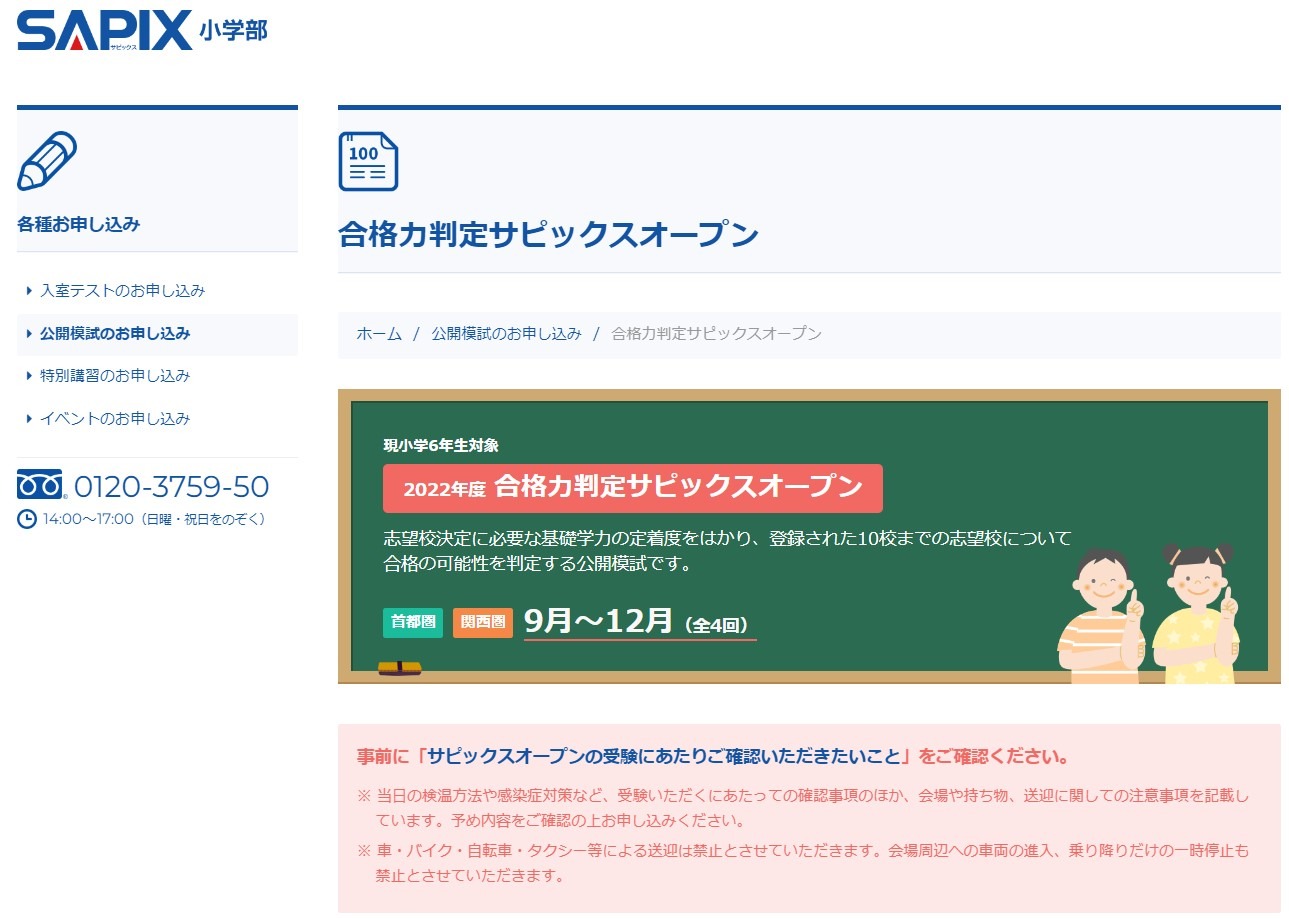 SAPIX サピックス 小学部

各種お申し込み

入室テストのお申し込み
公開模試のお申し込み
特別講習のお申し込み
イベントのお申し込み

0120-3759-50
14:00～17:00（日曜・祝日をのぞく）

100

合格力判定サピックスオープン

ホーム / 公開模試のお申し込み / 合格力判定サピックスオープン

現小学6年生対象
2022年度 合格力判定サピックスオープン
志望校決定に必要な基礎学力の定着度をはかり、登録された10校までの志望校について合格の可能性を判定する公開模試です。
首都圏 関西圏 9月～12月（全4回）

事前に「サピックスオープンの受験にあたりご確認いただきたいこと」をご確認ください。
※ 当日の検温方法や感染症対策など、受験いただくにあたっての確認事項のほか、会場や持ち物、送迎に関しての注意事項を記載しています。予め内容をご確認の上お申し込みください。
※ 車・バイク・自転車・タクシー等による送迎は禁止とさせていただきます。会場周辺への車両の進入、乗り降りだけの一時停止も禁止とさせていただきます。